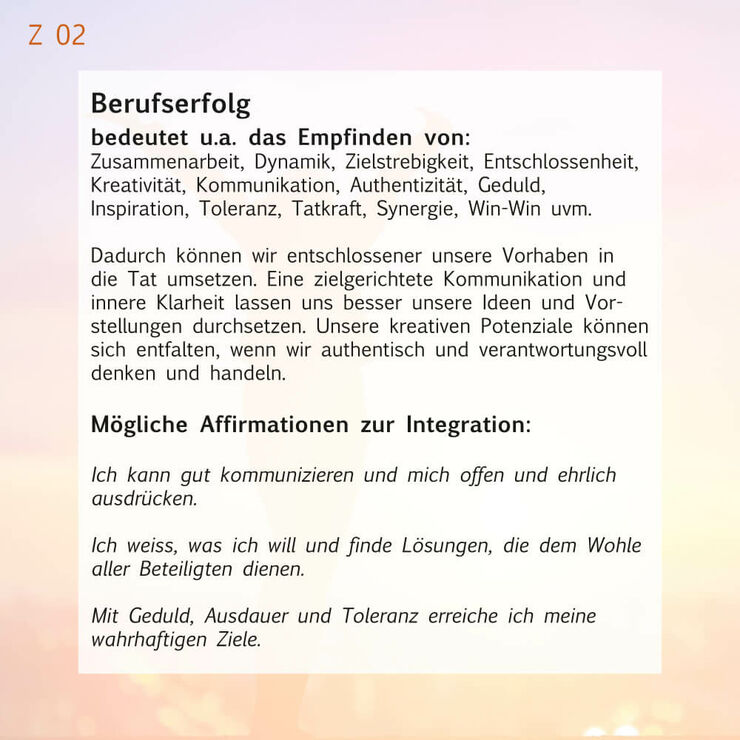 Z 02

Berufserfolg

bedeutet u.a. das Empfinden von:
Zusammenarbeit, Dynamik, Zielstrebigkeit, Entschlossenheit, Kreativität, Kommunikation, Authentizität, Geduld, Inspiration, Toleranz, Tatkraft, Synergie, Win-Win uvm.

Dadurch können wir entschlossener unsere Vorhaben in die Tat umsetzen. Eine zielgerichtete Kommunikation und innere Klarheit lassen uns besser unsere Ideen und Vorstellungen durchsetzen. Unsere kreativen Potenziale können sich entfalten, wenn wir authentisch und verantwortungsvoll denken und handeln.

Mögliche Affirmationen zur Integration:

Ich kann gut kommunizieren und mich offen und ehrlich ausdrücken.

Ich weiss, was ich will und finde Lösungen, die dem Wohle aller Beteiligten dienen.

Mit Geduld, Ausdauer und Toleranz erreiche ich meine wahrhaftigen Ziele.